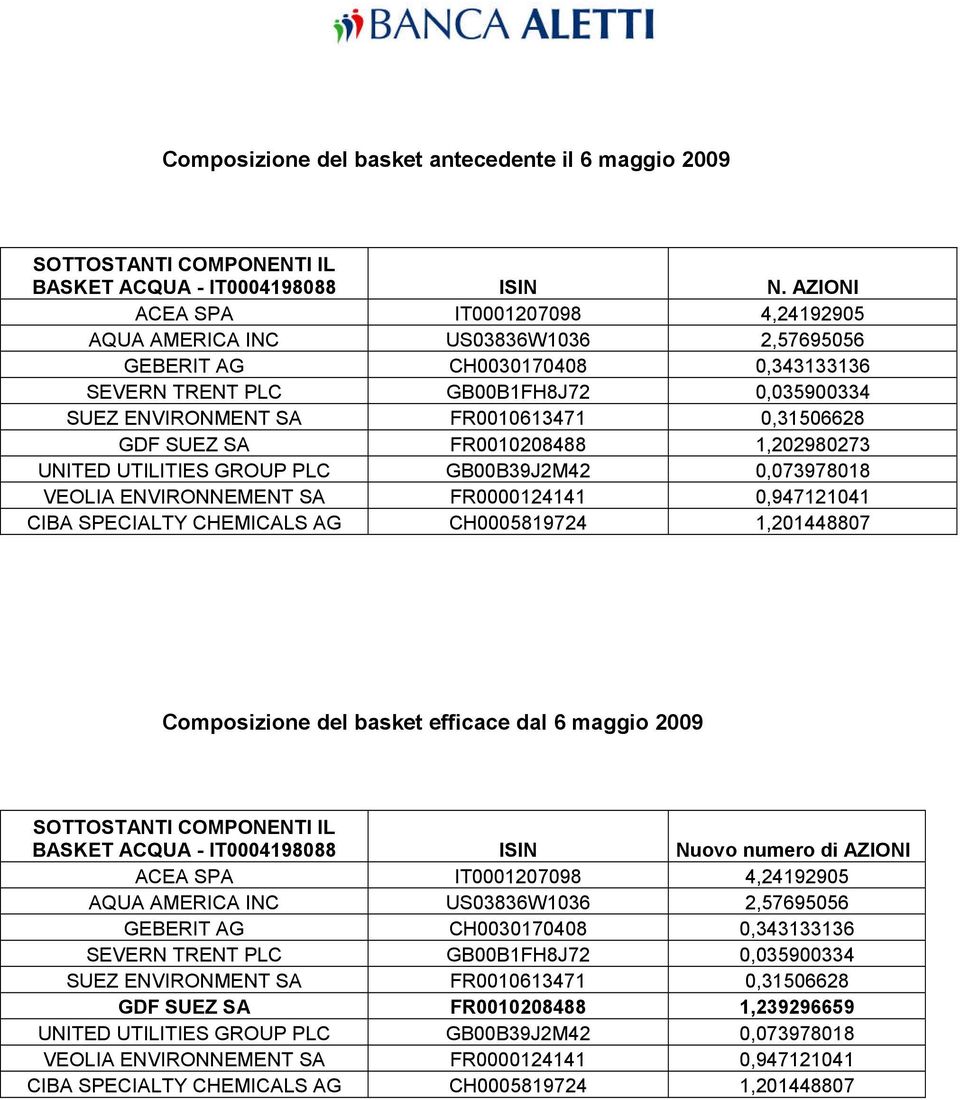 BANCA ALETTI

Composizione del basket antecedente il 6 maggio 2009

| SOTTOSTANTI COMPONENTI IL BASKET ACQUA - IT0004198088 | ISIN | N. AZIONI |
|---|---|---|
| ACEA SPA | IT0001207098 | 4,24192905 |
| AQUA AMERICA INC | US03836W1036 | 2,57695056 |
| GEBERIT AG | CH0030170408 | 0,343133136 |
| SEVERN TRENT PLC | GB00B1FH8J72 | 0,035900334 |
| SUEZ ENVIRONMENT SA | FR0010613471 | 0,31506628 |
| GDF SUEZ SA | FR0010208488 | 1,202980273 |
| UNITED UTILITIES GROUP PLC | GB00B39J2M42 | 0,073978018 |
| VEOLIA ENVIRONNEMENT SA | FR0000124141 | 0,947121041 |
| CIBA SPECIALTY CHEMICALS AG | CH0005819724 | 1,201448807 |

Composizione del basket efficace dal 6 maggio 2009

| SOTTOSTANTI COMPONENTI IL BASKET ACQUA - IT0004198088 | ISIN | Nuovo numero di AZIONI |
|---|---|---|
| ACEA SPA | IT0001207098 | 4,24192905 |
| AQUA AMERICA INC | US03836W1036 | 2,57695056 |
| GEBERIT AG | CH0030170408 | 0,343133136 |
| SEVERN TRENT PLC | GB00B1FH8J72 | 0,035900334 |
| SUEZ ENVIRONMENT SA | FR0010613471 | 0,31506628 |
| GDF SUEZ SA | FR0010208488 | 1,239296659 |
| UNITED UTILITIES GROUP PLC | GB00B39J2M42 | 0,073978018 |
| VEOLIA ENVIRONNEMENT SA | FR0000124141 | 0,947121041 |
| CIBA SPECIALTY CHEMICALS AG | CH0005819724 | 1,201448807 |